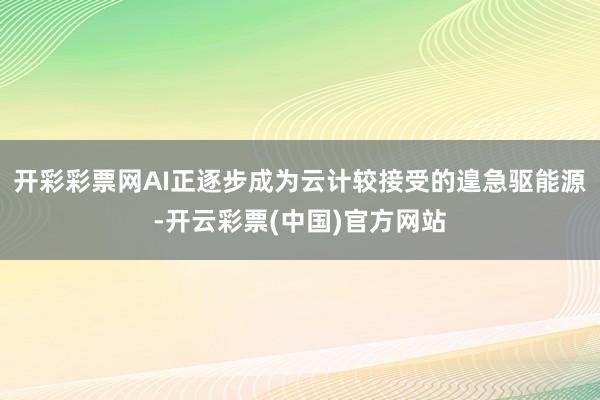 开彩彩票网AI正逐步成为云计较接受的遑急驱能源-开云彩票(中国)官方网站